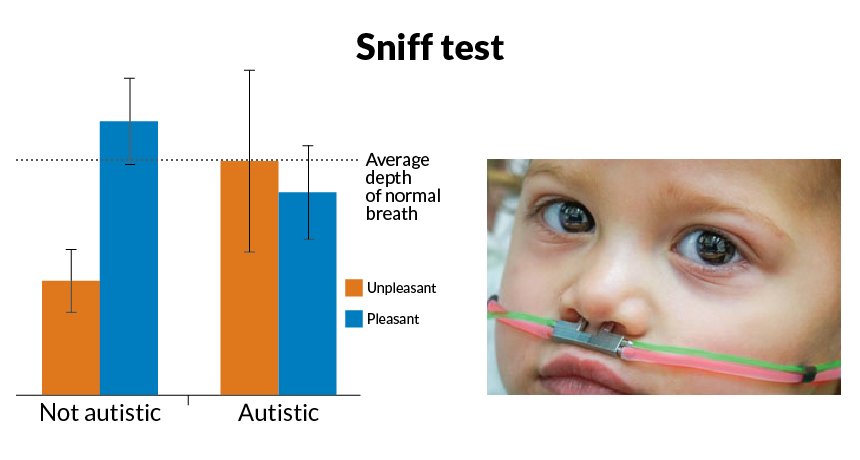 Sniff test

Average depth of normal breath

Unpleasant
Pleasant

Not autistic
Autistic